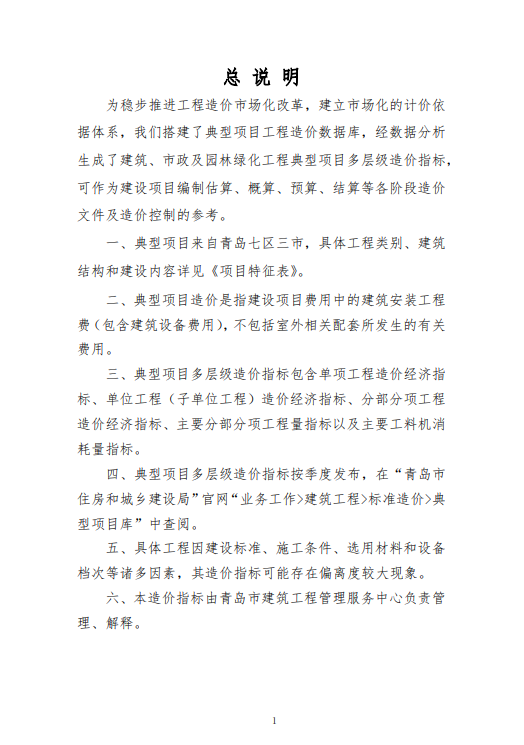 总 说 明

为稳步推进工程造价市场化改革，建立市场化的计价依据体系，我们搭建了典型项目工程造价数据库，经数据分析生成了建筑、市政及园林绿化工程典型项目多层级造价指标，可作为建设项目编制估算、概算、预算、结算等各阶段造价文件及造价控制的参考。

一、典型项目来自青岛七区三市，具体工程类别、建筑结构和建设内容详见《项目特征表》。

二、典型项目造价是指建设项目费用中的建筑安装工程费（包含建筑设备费用），不包括室外相关配套所发生的有关费用。

三、典型项目多层级造价指标包含单项工程造价经济指标、单位工程（子单位工程）造价经济指标、分部分项工程造价经济指标、主要分部分项工程量指标以及主要工料机消耗量指标。

四、典型项目多层级造价指标按季度发布，在“青岛市住房和城乡建设局”官网“业务工作>建筑工程>标准造价>典型项目库”中查阅。

五、具体工程因建设标准、施工条件、选用材料和设备档次等诸多因素，其造价指标可能存在偏离度较大现象。

六、本造价指标由青岛市建筑工程管理服务中心负责管理、解释。

1